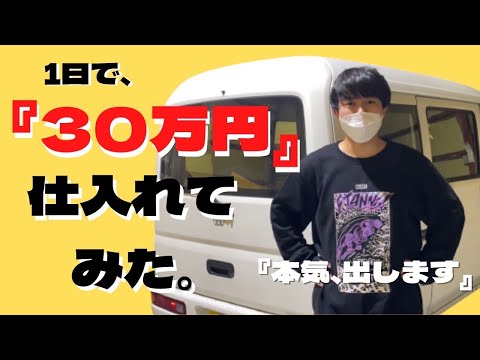 1日で、
『30万円』
仕入れて
みた。

『本気、出します』